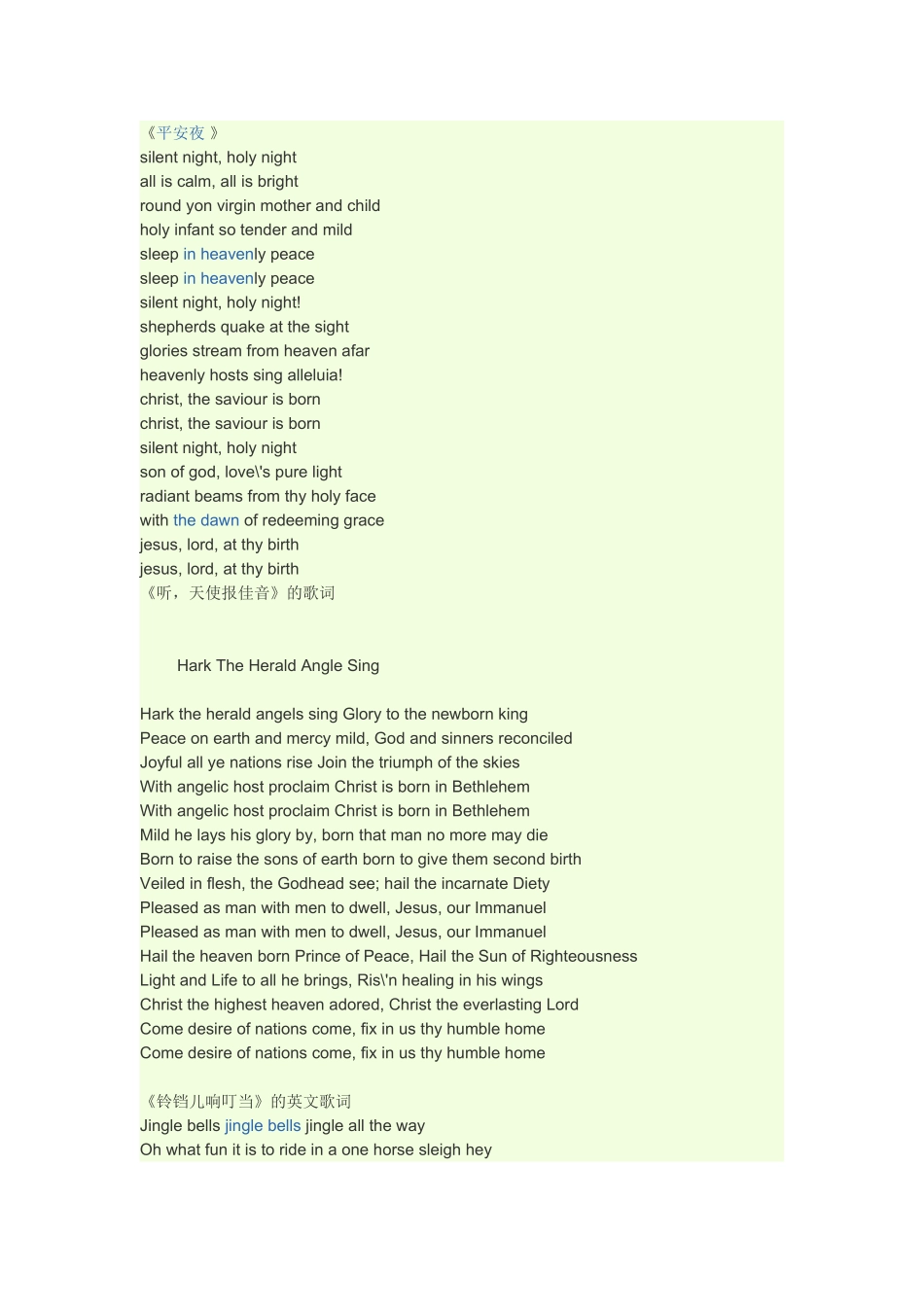 《平安夜》
silent night, holy night
all is calm, all is bright
round yon virgin mother and child
holy infant so tender and mild
sleep in heavenly peace
sleep in heavenly peace
silent night, holy night!
shepherds quake at the sight
glories stream from heaven afar
heavenly hosts sing alleluia!
christ, the saviour is born
christ, the saviour is born
silent night, holy night
son of god, love\'s pure light
radiant beams from thy holy face
with the dawn of redeeming grace
jesus, lord, at thy birth
jesus, lord, at thy birth
《听，天使报佳音》的歌词

Hark The Herald Angle Sing

Hark the herald angels sing Glory to the newborn king
Peace on earth and mercy mild, God and sinners reconciled
Joyful all ye nations rise Join the triumph of the skies
With angelic host proclaim Christ is born in Bethlehem
With angelic host proclaim Christ is born in Bethlehem
Mild he lays his glory by, born that man no more may die
Born to raise the sons of earth born to give them second birth
Veiled in flesh, the Godhead see; hail the incarnate Diety
Pleased as man with men to dwell, Jesus, our Immanuel
Pleased as man with men to dwell, Jesus, our Immanuel
Hail the heaven born Prince of Peace, Hail the Sun of Righteousness
Light and Life to all he brings, Ris\'n healing in his wings
Christ the highest heaven adored, Christ the everlasting Lord
Come desire of nations come, fix in us thy humble home
Come desire of nations come, fix in us thy humble home

《铃铛儿响叮当》的英文歌词
Jingle bells jingle bells jingle all the way
Oh what fun it is to ride in a one horse sleigh hey